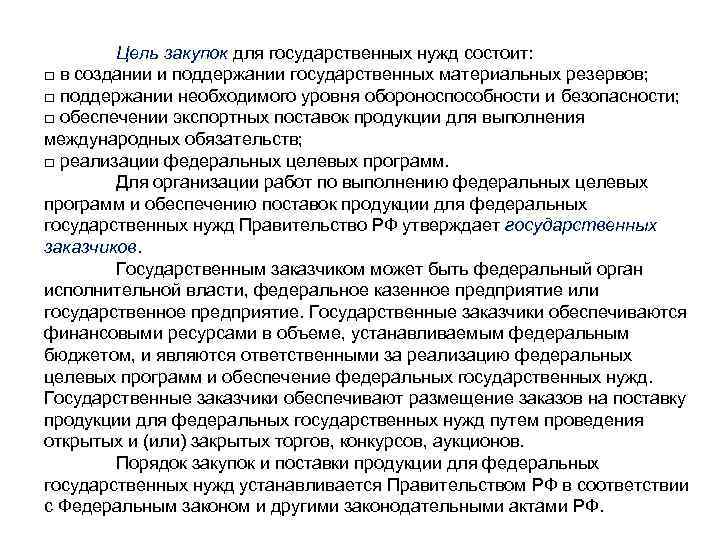 Цель закупок для государственных нужд состоит:
□ в создании и поддержании государственных материальных резервов;
□ поддержании необходимого уровня обороноспособности и безопасности;
□ обеспечении экспортных поставок продукции для выполнения международных обязательств;
□ реализации федеральных целевых программ.

Для организации работ по выполнению федеральных целевых программ и обеспечению поставок продукции для федеральных государственных нужд Правительство РФ утверждает государственных заказчиков.

Государственным заказчиком может быть федеральный орган исполнительной власти, федеральное казенное предприятие или государственное предприятие. Государственные заказчики обеспечиваются финансовыми ресурсами в объеме, устанавливаемым федеральным бюджетом, и являются ответственными за реализацию федеральных целевых программ и обеспечение федеральных государственных нужд. Государственные заказчики обеспечивают размещение заказов на поставку продукции для федеральных государственных нужд путем проведения открытых и (или) закрытых торгов, конкурсов, аукционов.

Порядок закупок и поставки продукции для федеральных государственных нужд устанавливается Правительством РФ в соответствии с Федеральным законом и другими законодательными актами РФ.